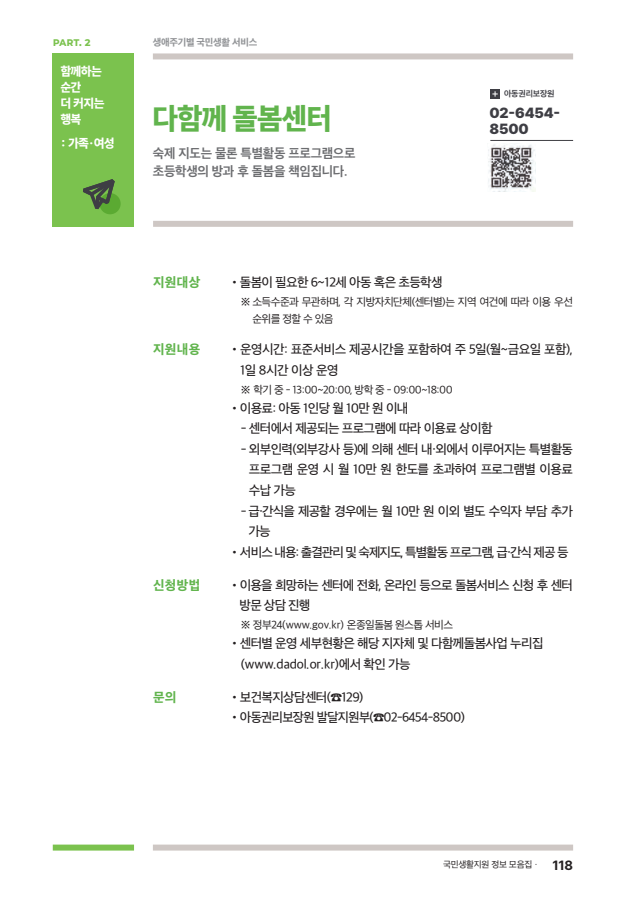 PART. 2

생애주기별 국민생활 서비스

함께하는 순간 더 커지는 행복

: 가족·여성

다함께 돌봄센터

숙제 지도는 물론 특별활동 프로그램으로 초등학생의 방과 후 돌봄을 책임집니다.

아동권리보장원

02-6454-8500

지원대상

• 돌봄이 필요한 6~12세 아동 혹은 초등학생

※ 소득수준과 무관하며, 각 지방자치단체(센터별)는 지역 여건에 따라 이용 우선 순위를 정할 수 있음

지원내용

• 운영시간: 표준서비스 제공시간을 포함하여 주 5일(월~금요일 포함), 1일 8시간 이상 운영

※ 학기 중 - 13:00~20:00, 방학 중 - 09:00~18:00

• 이용료: 아동 1인당 월 10만 원 이내

- 센터에서 제공되는 프로그램에 따라 이용료 상이함

- 외부인력(외부강사 등)에 의해 센터 내·외에서 이루어지는 특별활동 프로그램 운영 시 월 10만 원 한도를 초과하여 프로그램별 이용료 수납 가능

- 급·간식을 제공할 경우에는 월 10만 원 이외 별도 수익자 부담 추가 가능

• 서비스 내용: 출결관리 및 숙제지도, 특별활동 프로그램, 급·간식 제공 등

신청방법

• 이용을 희망하는 센터에 전화, 온라인 등으로 돌봄서비스 신청 후 센터 방문 상담 진행

※ 정부24(www.gov.kr) 온종일돌봄 원스톱 서비스

• 센터별 운영 세부현황은 해당 지자체 및 다함께돌봄사업 누리집 (www.dadol.or.kr)에서 확인 가능

문의

• 보건복지상담센터(☎129)

• 아동권리보장원 발달지원부(☎02-6454-8500)

국민생활지원 정보 모음집 · 118